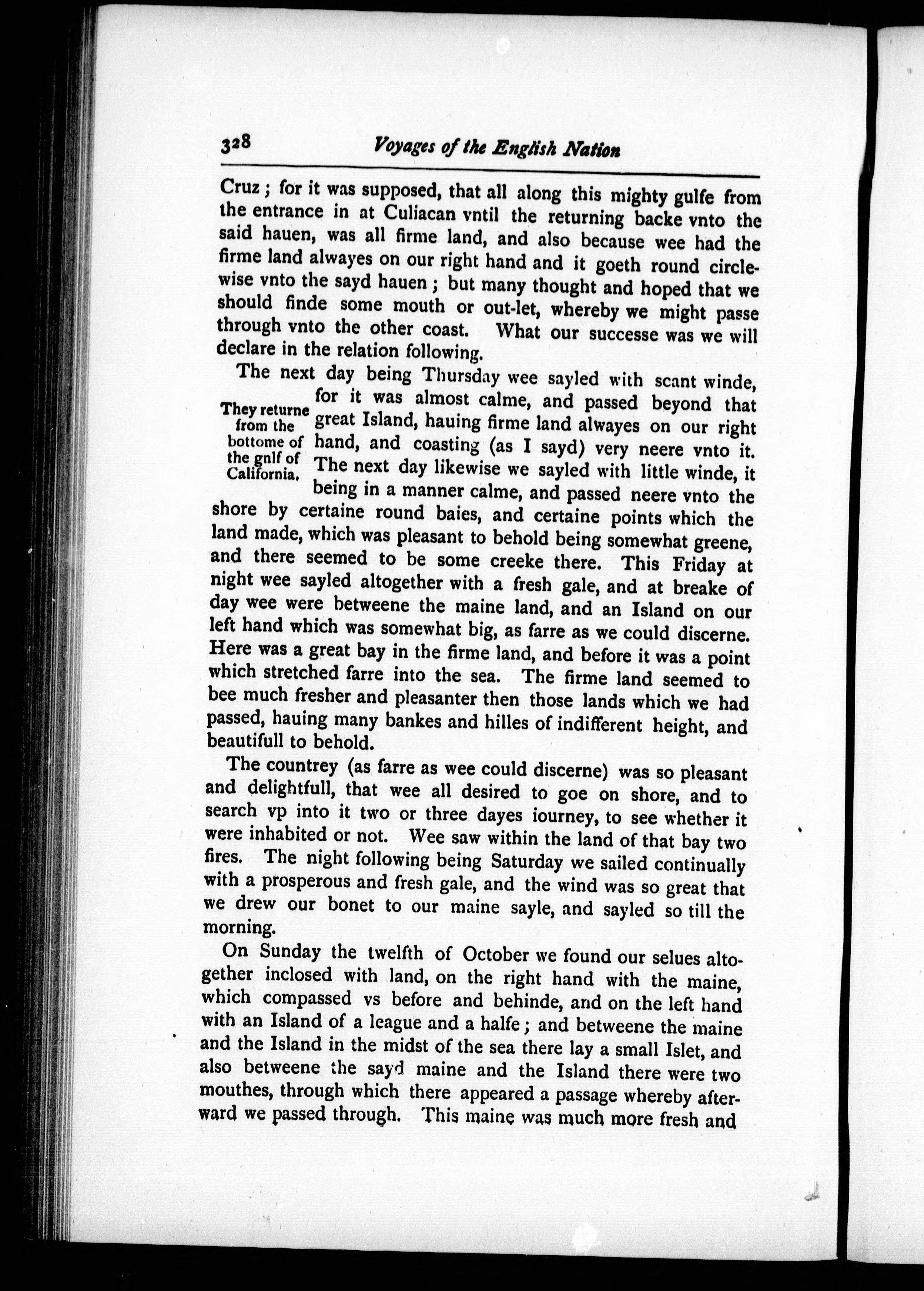 328 Voyages of the English Nation

Cruz; for it was supposed, that all along this mighty gulfe from the entrance in at Culiacan vntil the returning backe vnto the said hauen, was all firme land, and also because wee had the firme land alwayes on our right hand and it goeth round circlewise vnto the sayd hauen; but many thought and hoped that we should finde some mouth or out-let, whereby we might passe through vnto the other coast. What our successe was we will declare in the relation following.

They returne from the bottome of the gnlf of California.

The next day being Thursday wee sayled with scant winde, for it was almost calme, and passed beyond that great Island, hauing firme land alwayes on our right hand, and coasting (as I sayd) very neere vnto it. The next day likewise we sayled with little winde, it being in a manner calme, and passed neere vnto the shore by certaine round baies, and certaine points which the land made, which was pleasant to behold being somewhat greene, and there seemed to be some creeke there. This Friday at night wee sayled altogether with a fresh gale, and at breake of day wee were betweene the maine land, and an Island on our left hand which was somewhat big, as farre as we could discerne. Here was a great bay in the firme land, and before it was a point which stretched farre into the sea. The firme land seemed to bee much fresher and pleasanter then those lands which we had passed, hauing many bankes and hilles of indifferent height, and beautifull to behold.

The countrey (as farre as wee could discerne) was so pleasant and delightfull, that wee all desired to goe on shore, and to search vp into it two or three dayes iourney, to see whether it were inhabited or not. Wee saw within the land of that bay two fires. The night following being Saturday we sailed continually with a prosperous and fresh gale, and the wind was so great that we drew our bonet to our maine sayle, and sayled so till the morning.

On Sunday the twelfth of October we found our selues altogether inclosed with land, on the right hand with the maine, which compassed vs before and behinde, and on the left hand with an Island of a league and a halfe; and betweene the maine and the Island in the midst of the sea there lay a small Islet, and also betweene the sayd maine and the Island there were two mouthes, through which there appeared a passage whereby afterward we passed through. This maine was much more fresh and